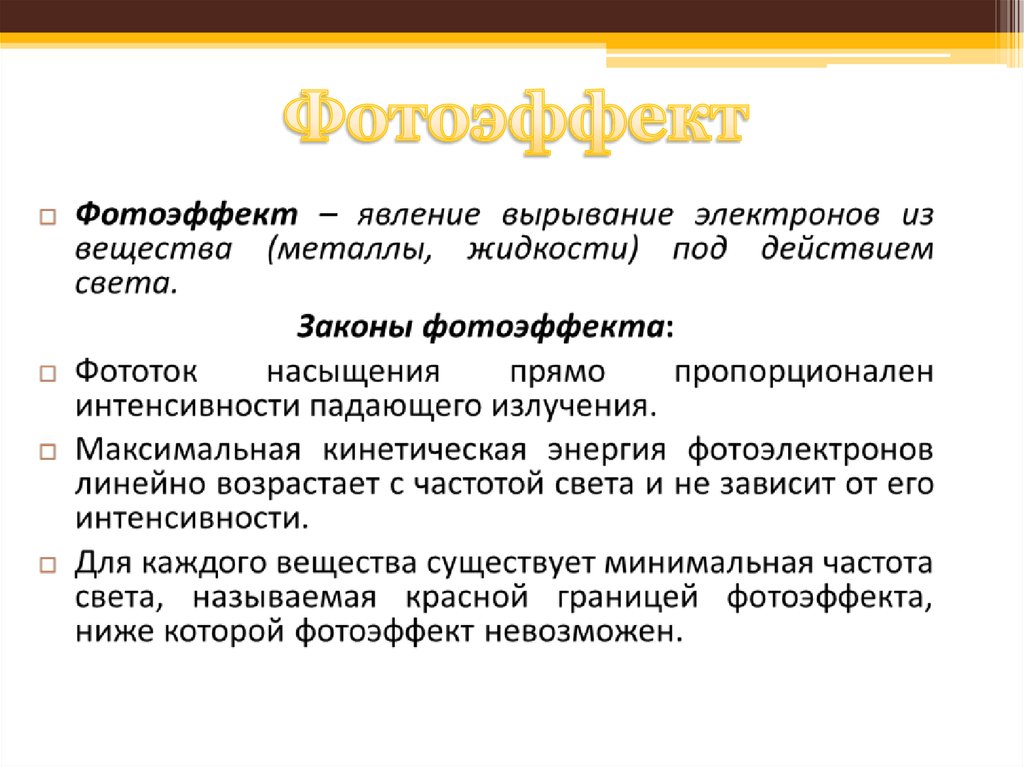 Фотоэффект

Фотоэффект – явление вырывание электронов из вещества (металлы, жидкости) под действием света.

Законы фотоэффекта:

Фототок насыщения прямо пропорционален интенсивности падающего излучения.

Максимальная кинетическая энергия фотоэлектронов линейно возрастает с частотой света и не зависит от его интенсивности.

Для каждого вещества существует минимальная частота света, называемая красной границей фотоэффекта, ниже которой фотоэффект невозможен.